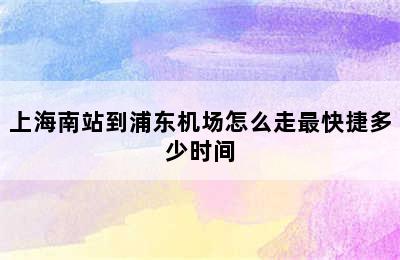 上海南站到浦东机场怎么走最快捷多少时间